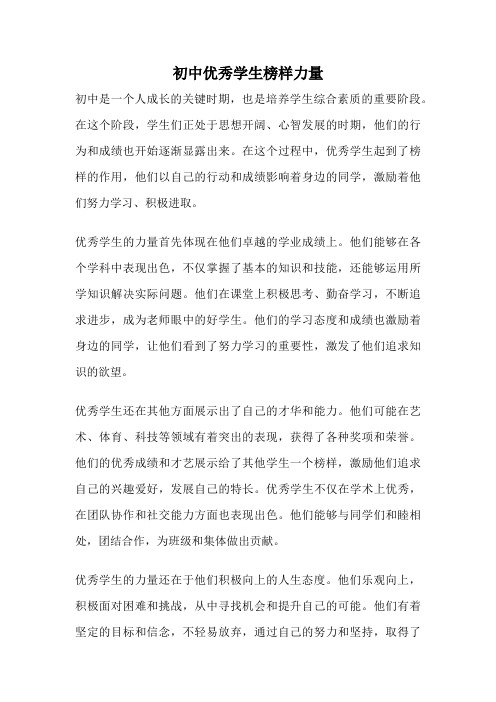 初中优秀学生榜样力量

初中是一个人成长的关键时期，也是培养学生综合素质的重要阶段。在这个阶段，学生们正处于思想开阔、心智发展的时期，他们的行为和成绩也开始逐渐显露出来。在这个过程中，优秀学生起到了榜样的作用，他们以自己的行动和成绩影响着身边的同学，激励着他们努力学习、积极进取。

优秀学生的力量首先体现在他们卓越的学业成绩上。他们能够在各个学科中表现出色，不仅掌握了基本的知识和技能，还能够运用所学知识解决实际问题。他们在课堂上积极思考、勤奋学习，不断追求进步，成为老师眼中的好学生。他们的学习态度和成绩也激励着身边的同学，让他们看到了努力学习的重要性，激发了他们追求知识的欲望。

优秀学生还在其他方面展示出了自己的才华和能力。他们可能在艺术、体育、科技等领域有着突出的表现，获得了各种奖项和荣誉。他们的优秀成绩和才艺展示给了其他学生一个榜样，激励他们追求自己的兴趣爱好，发展自己的特长。优秀学生不仅在学术上优秀，在团队协作和社交能力方面也表现出色。他们能够与同学们和睦相处，团结合作，为班级和集体做出贡献。

优秀学生的力量还在于他们积极向上的人生态度。他们乐观向上，积极面对困难和挑战，从中寻找机会和提升自己的可能。他们有着坚定的目标和信念，不轻易放弃，通过自己的努力和坚持，取得了